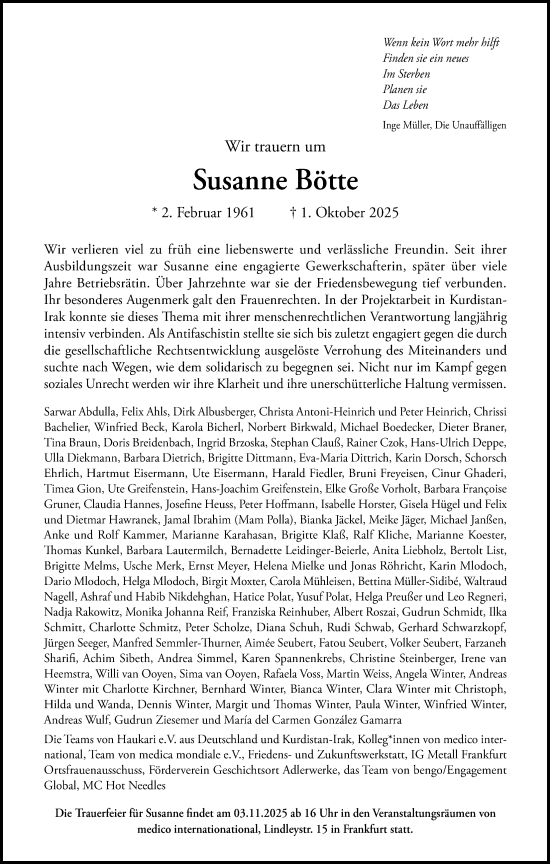 Wenn kein Wort mehr hilft
Finden sie ein neues
Im Sterben
Planen sie
Das Leben

Inge Müller, Die Unauffälligen

Wir trauern um

Susanne Bötte

* 2. Februar 1961 † 1. Oktober 2025

Wir verlieren viel zu früh eine liebenswerte und verlässliche Freundin. Seit ihrer Ausbildungszeit war Susanne eine engagierte Gewerkschafterin, später über viele Jahre Betriebsrätin. Über Jahrzehnte war sie der Friedensbewegung tief verbunden. Ihr besonderes Augenmerk galt den Frauenrechten. In der Projektarbeit in Kurdistan-Irak konnte sie dieses Thema mit ihrer menschenrechtlichen Verantwortung langjährig intensiv verbinden. Als Antifaschistin stellte sie sich bis zuletzt engagiert gegen die durch die gesellschaftliche Rechtsentwicklung ausgelöste Verrohung des Miteinanders und suchte nach Wegen, wie dem solidarisch zu begegnen sei. Nicht nur im Kampf gegen soziales Unrecht werden wir ihre Klarheit und ihre unerschütterliche Haltung vermissen.

Sarwar Abdulla, Felix Ahls, Dirk Albusberger, Christa Antoni-Heinrich und Peter Heinrich, Chrissi Bachelier, Winfried Beck, Karola Bicherl, Norbert Birkwald, Michael Boedecker, Dieter Braner, Tina Braun, Doris Breidenbach, Ingrid Brzoska, Stephan Clauß, Rainer Czok, Hans-Ulrich Deppe, Ulla Diekmann, Barbara Dietrich, Brigitte Dittmann, Eva-Maria Dittrich, Karin Dorsch, Schorsch Ehrlich, Hartmut Eisermann, Ute Eisermann, Harald Fiedler, Bruni Freyeisen, Cinur Ghaderi, Timea Gion, Ute Greifenstein, Hans-Joachim Greifenstein, Elke Große Vorholt, Barbara Françoise Gruner, Claudia Hannes, Josefine Heuss, Peter Hoffmann, Isabelle Horster, Gisela Hügel und Felix und Dietmar Hawranek, Jamal Ibrahim (Mam Polla), Bianka Jäckel, Meike Jäger, Michael Janßen, Anke und Rolf Kammer, Marianne Karahasan, Brigitte Klaß, Ralf Kliche, Marianne Koester, Thomas Kunkel, Barbara Lautermilch, Bernadette Leidinger-Beierle, Anita Liebholz, Bertolt List, Brigitte Melms, Usche Merk, Ernst Meyer, Helena Mielke und Jonas Röhricht, Karin Mlodoch, Dario Mlodoch, Helga Mlodoch, Birgit Moxter, Carola Mühleisen, Bettina Müller-Sidibé, Waltraud Nagell, Ashraf und Habib Nikdehghan, Hatice Polat, Yusuf Polat, Helga Preußer und Leo Regneri, Nadja Rakowitz, Monika Johanna Reif, Franziska Reinhuber, Albert Roszai, Gudrun Schmidt, Ilka Schmitt, Charlotte Schmitz, Peter Scholze, Diana Schuh, Rudi Schwab, Gerhard Schwarzkopf, Jürgen Seeger, Manfred Semmler-Thurner, Aimée Seubert, Fatou Seubert, Volker Seubert, Farzaneh Sharifi, Achim Sibeth, Andrea Simmel, Karen Spannenkrebs, Christine Steinberger, Irene van Heemstra, Willi van Ooyen, Sima van Ooyen, Rafaela Voss, Martin Weiss, Angela Winter, Andreas Winter mit Charlotte Kirchner, Bernhard Winter, Bianca Winter, Clara Winter mit Christoph, Hilda und Wanda, Dennis Winter, Margit und Thomas Winter, Paula Winter, Winfried Winter, Andreas Wulf, Gudrun Ziesemer und María del Carmen González Gamarra

Die Teams von Haukari e.V. aus Deutschland und Kurdistan-Irak, Kolleg*innen von medico international, Team von medica mondiale e.V., Friedens- und Zukunftswerkstatt, IG Metall Frankfurt Ortsfrauenausschuss, Förderverein Geschichtsort Adlerwerke, das Team von bengo/Engagement Global, MC Hot Needles

Die Trauerfeier für Susanne findet am 03.11.2025 ab 16 Uhr in den Veranstaltungsräumen von medico international, Lindleystr. 15 in Frankfurt statt.